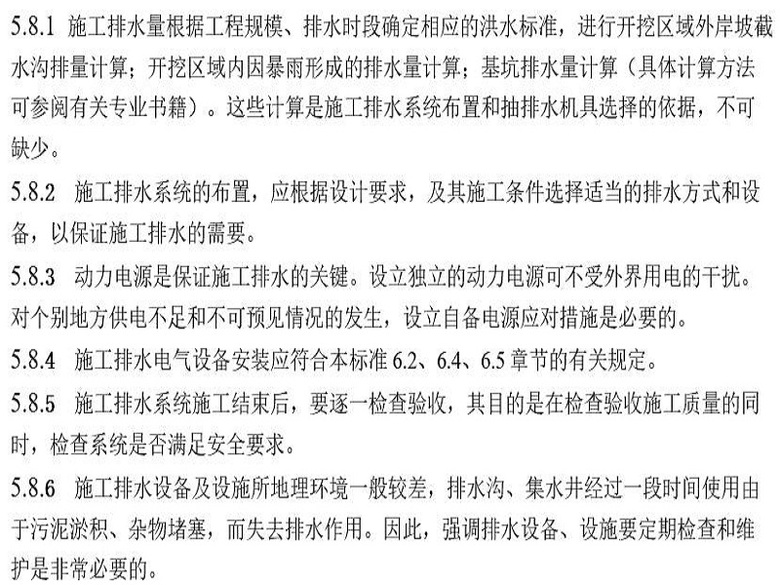 5.8.1 施工排水量根据工程规模、排水时段确定相应的洪水标准，进行开挖区域外岸坡截水沟排量计算；开挖区域内因暴雨形成的排水量计算；基坑排水量计算（具体计算方法可参阅有关专业书籍）。这些计算是施工排水系统布置和抽排水机具选择的依据，不可缺少。

5.8.2 施工排水系统的布置，应根据设计要求，及其施工条件选择适当的排水方式和设备，以保证施工排水的需要。

5.8.3 动力电源是保证施工排水的关键。设立独立的动力电源可不受外界用电的干扰。对个别地方供电不足和不可预见情况的发生，设立自备电源应对措施是必要的。

5.8.4 施工排水电气设备安装应符合本标准 6.2、6.4、6.5 章节的有关规定。

5.8.5 施工排水系统施工结束后，要逐一检查验收，其目的是在检查验收施工质量的同时，检查系统是否满足安全要求。

5.8.6 施工排水设备及设施所地理环境一般较差，排水沟、集水井经过一段时间使用由于污泥淤积、杂物堵塞，而失去排水作用。因此，强调排水设备、设施要定期检查和维护是非常必要的。